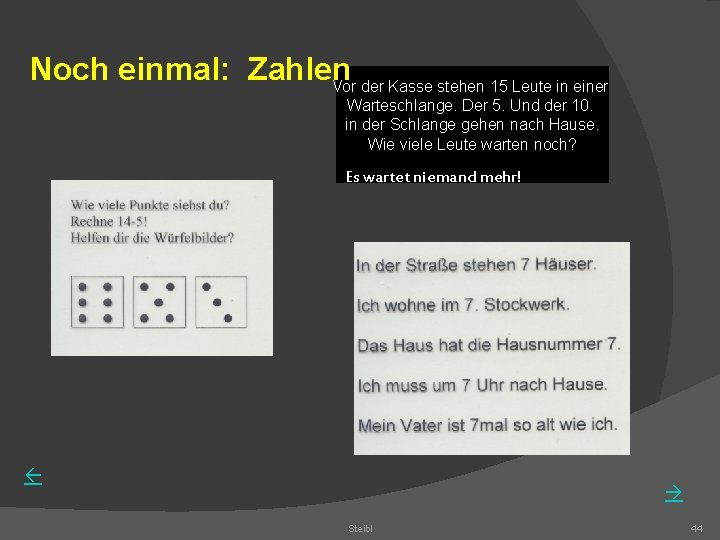 Noch einmal: Zahlen

Vor der Kasse stehen 15 Leute in einer Warteschlange. Der 5. Und der 10. in der Schlange gehen nach Hause. Wie viele Leute warten noch?

Es wartet niemand mehr!

Wie viele Punkte siehst du?
Rechne 14-5!
Helfen dir die Würfelbilder?

In der Straße stehen 7 Häuser.

Ich wohne im 7. Stockwerk.

Das Haus hat die Hausnummer 7.

Ich muss um 7 Uhr nach Hause.

Mein Vater ist 7mal so alt wie ich.

←

→

Steibl

44